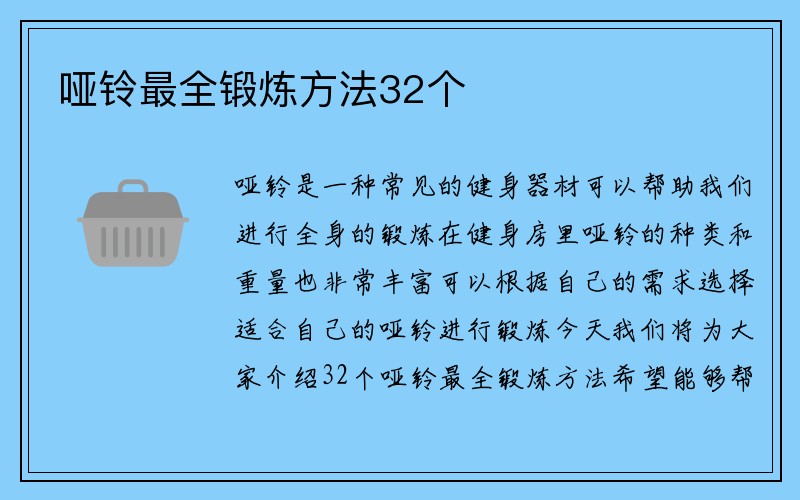 哑铃最全锻炼方法32个

哑铃是一种常见的健身器材可以帮助我们进行全身的锻炼在健身房里哑铃的种类和重量也非常丰富可以根据自己的需求选择适合自己的哑铃进行锻炼今天我们将为大家介绍32个哑铃最全锻炼方法希望能够帮